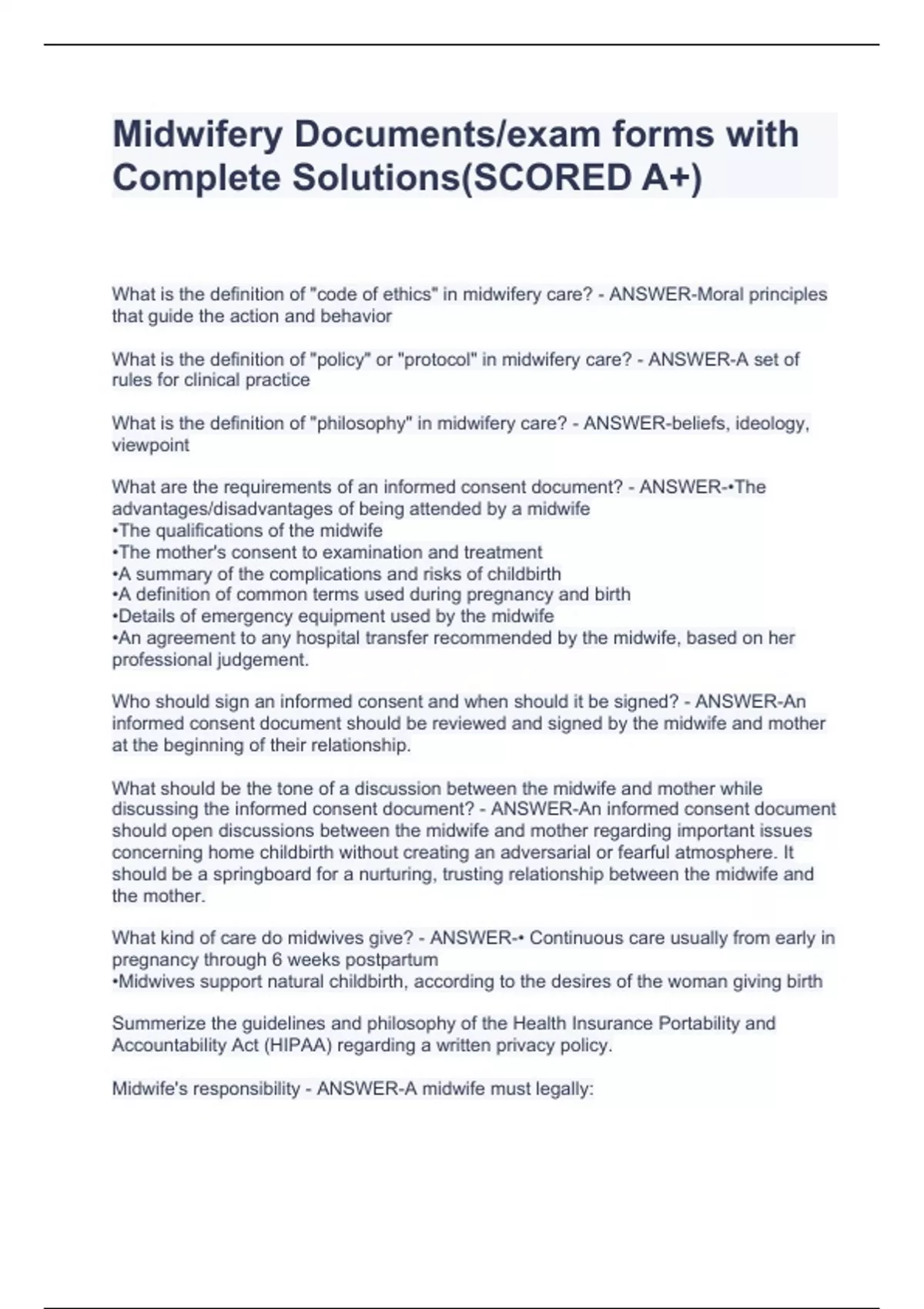 Midwifery Documents/exam forms with Complete Solutions(SCORED A+)

What is the definition of "code of ethics" in midwifery care? - ANSWER-Moral principles that guide the action and behavior

What is the definition of "policy" or "protocol" in midwifery care? - ANSWER-A set of rules for clinical practice

What is the definition of "philosophy" in midwifery care? - ANSWER-beliefs, ideology, viewpoint

What are the requirements of an informed consent document? - ANSWER-•The advantages/disadvantages of being attended by a midwife
•The qualifications of the midwife
•The mother's consent to examination and treatment
•A summary of the complications and risks of childbirth
•A definition of common terms used during pregnancy and birth
•Details of emergency equipment used by the midwife
•An agreement to any hospital transfer recommended by the midwife, based on her professional judgement.

Who should sign an informed consent and when should it be signed? - ANSWER-An informed consent document should be reviewed and signed by the midwife and mother at the beginning of their relationship.

What should be the tone of a discussion between the midwife and mother while discussing the informed consent document? - ANSWER-An informed consent document should open discussions between the midwife and mother regarding important issues concerning home childbirth without creating an adversarial or fearful atmosphere. It should be a springboard for a nurturing, trusting relationship between the midwife and the mother.

What kind of care do midwives give? - ANSWER-• Continuous care usually from early in pregnancy through 6 weeks postpartum
•Midwives support natural childbirth, according to the desires of the woman giving birth

Summerize the guidelines and philosophy of the Health Insurance Portability and Accountability Act (HIPAA) regarding a written privacy policy.

Midwife's responsibility - ANSWER-A midwife must legally: